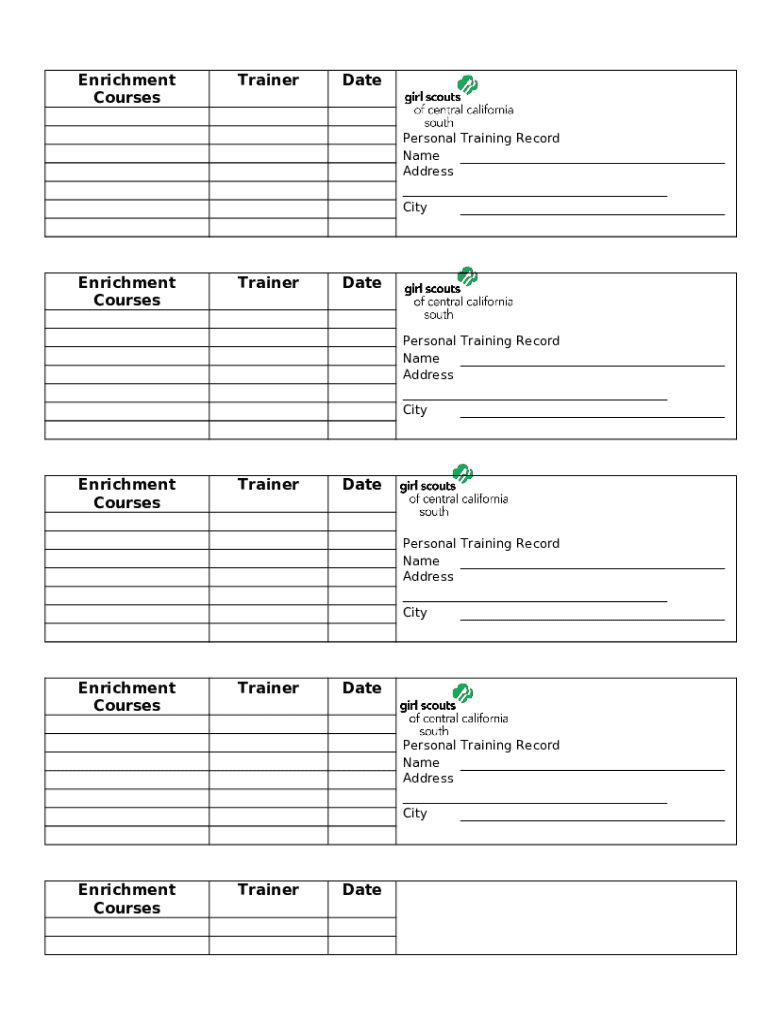 | Enrichment Courses | Trainer | Date |
|---|---|---|
| | | |
| | | |
| | | |
| | | |
| | | |
| | | |
| | | |

girl scouts of central california south
Personal Training Record
Name
Address
City

| Enrichment Courses | Trainer | Date |
|---|---|---|
| | | |
| | | |
| | | |
| | | |
| | | |
| | | |
| | | |

girl scouts of central california south
Personal Training Record
Name
Address
City

| Enrichment Courses | Trainer | Date |
|---|---|---|
| | | |
| | | |
| | | |
| | | |
| | | |
| | | |
| | | |

girl scouts of central california south
Personal Training Record
Name
Address
City

| Enrichment Courses | Trainer | Date |
|---|---|---|
| | | |
| | | |
| | | |
| | | |
| | | |
| | | |
| | | |

girl scouts of central california south
Personal Training Record
Name
Address
City

| Enrichment Courses | Trainer | Date |
|---|---|---|
| | | |
| | | |